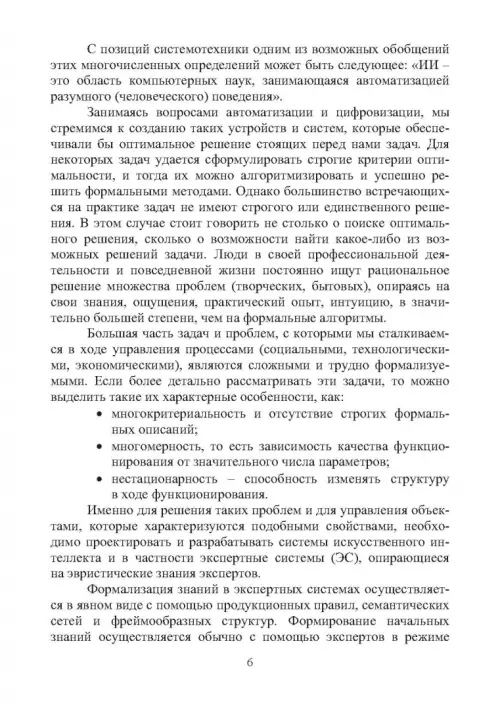 С позиций системотехники одним из возможных обобщений этих многочисленных определений может быть следующее: «ИИ – это область компьютерных наук, занимающаяся автоматизацией разумного (человеческого) поведения».

Занимаясь вопросами автоматизации и цифровизации, мы стремимся к созданию таких устройств и систем, которые обеспечивали бы оптимальное решение стоящих перед нами задач. Для некоторых задач удается сформулировать строгие критерии оптимальности, и тогда их можно алгоритмизировать и успешно решить формальными методами. Однако большинство встречающихся на практике задач не имеют строгого или единственного решения. В этом случае стоит говорить не столько о поиске оптимального решения, сколько о возможности найти какое-либо из возможных решений задачи. Люди в своей профессиональной деятельности и повседневной жизни постоянно ищут рациональное решение множества проблем (творческих, бытовых), опираясь на свои знания, ощущения, практический опыт, интуицию, в значительно большей степени, чем на формальные алгоритмы.

Большая часть задач и проблем, с которыми мы сталкиваемся в ходе управления процессами (социальными, технологическими, экономическими), являются сложными и трудно формализуемыми. Если более детально рассматривать эти задачи, то можно выделить такие их характерные особенности, как:

• многокритериальность и отсутствие строгих формальных описаний;
• многомерность, то есть зависимость качества функционирования от значительного числа параметров;
• нестационарность – способность изменять структуру в ходе функционирования.

Именно для решения таких проблем и для управления объектами, которые характеризуются подобными свойствами, необходимо проектировать и разрабатывать системы искусственного интеллекта и в частности экспертные системы (ЭС), опирающиеся на эвристические знания экспертов.

Формализация знаний в экспертных системах осуществляется в явном виде с помощью продукционных правил, семантических сетей и фреймообразных структур. Формирование начальных знаний осуществляется обычно с помощью экспертов в режиме

6